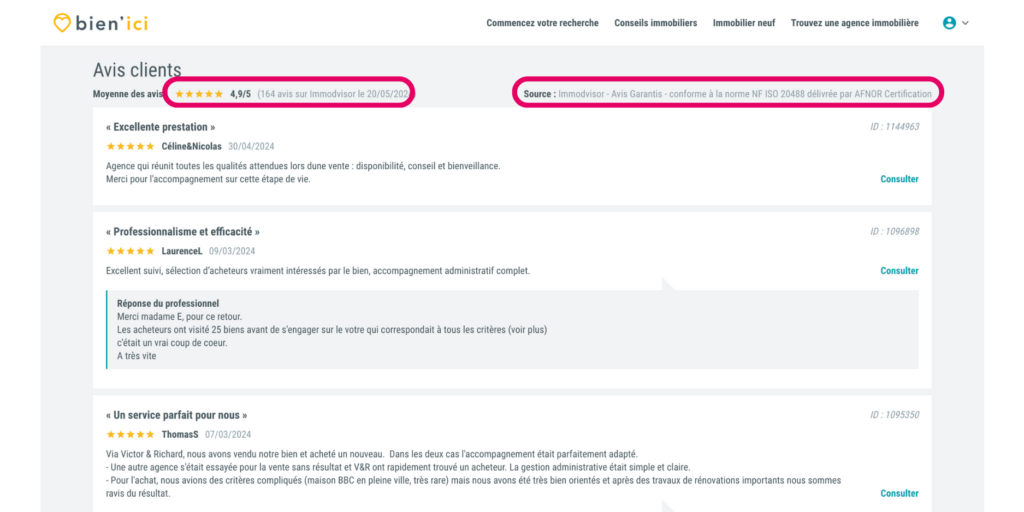 bien'ici

Commencez votre recherche Conseils immobiliers Immobilier neuf Trouvez une agence immobilière

Avis clients

Moyenne des avis ★★★★★ 4,9/5 (164 avis sur Immodvisor le 20/05/202

Source : Immodvisor - Avis Garantis - conforme à la norme NF ISO 20488 délivrée par AFNOR Certification

« Excellente prestation »

ID : 1144963

★★★★★ Céline&Nicolas 30/04/2024

Agence qui réunit toutes les qualités attendues lors dune vente : disponibilité, conseil et bienveillance.
Merci pour l'accompagnement sur cette étape de vie.

Consulter

« Professionnalisme et efficacité »

ID : 1096898

★★★★★ LaurenceL 09/03/2024

Excellent suivi, sélection d'acheteurs vraiment intéressés par le bien, accompagnement administratif complet.

Consulter

Réponse du professionnel
Merci madame E, pour ce retour.
Les acheteurs ont visité 25 biens avant de s'engager sur le votre qui correspondait à tous les critères (voir plus)
c'était un vrai coup de coeur.
A très vite

« Un service parfait pour nous »

ID : 1095350

★★★★★ ThomasS 07/03/2024

Via Victor & Richard, nous avons vendu notre bien et acheté un nouveau. Dans les deux cas l'accompagnement était parfaitement adapté.
- Une autre agence s'était essayée pour la vente sans résultat et V&R ont rapidement trouvé un acheteur. La gestion administrative était simple et claire.
- Pour l'achat, nous avions des critères compliqués (maison BBC en pleine ville, très rare) mais nous avons été très bien orientés et après des travaux de rénovations importants nous sommes ravis du résultat.

Consulter